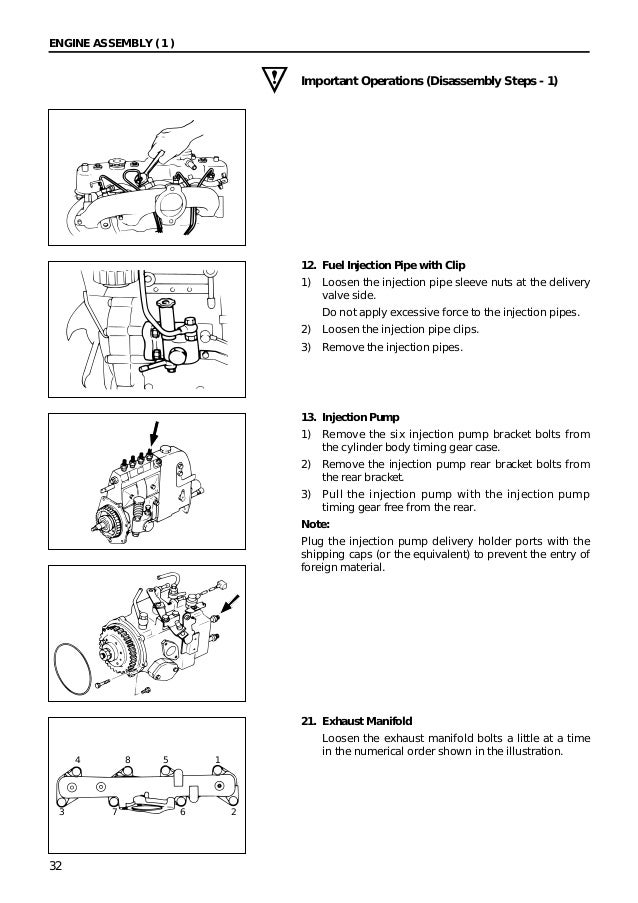 ENGINE ASSEMBLY ( 1 )

Important Operations (Disassembly Steps - 1)

12. Fuel Injection Pipe with Clip

1) Loosen the injection pipe sleeve nuts at the delivery valve side.

Do not apply excessive force to the injection pipes.

2) Loosen the injection pipe clips.

3) Remove the injection pipes.

13. Injection Pump

1) Remove the six injection pump bracket bolts from the cylinder body timing gear case.

2) Remove the injection pump rear bracket bolts from the rear bracket.

3) Pull the injection pump with the injection pump timing gear free from the rear.

Note:

Plug the injection pump delivery holder ports with the shipping caps (or the equivalent) to prevent the entry of foreign material.

21. Exhaust Manifold

Loosen the exhaust manifold bolts a little at a time in the numerical order shown in the illustration.

4 8 5 1

3 7 6 2

32